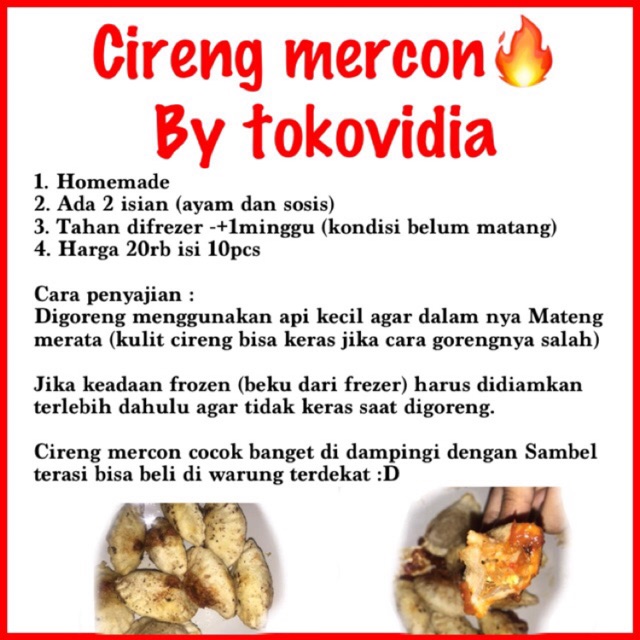 Cireng mercon🔥
By tokovidia

1. Homemade
2. Ada 2 isian (ayam dan sosis)
3. Tahan difrezer -+1minggu (kondisi belum matang)
4. Harga 20rb isi 10pcs

Cara penyajian :
Digoreng menggunakan api kecil agar dalam nya Mateng merata (kulit cireng bisa keras jika cara gorengnya salah)

Jika keadaan frozen (beku dari frezer) harus didiamkan terlebih dahulu agar tidak keras saat digoreng.

Cireng mercon cocok banget di dampingi dengan Sambel terasi bisa beli di warung terdekat :D